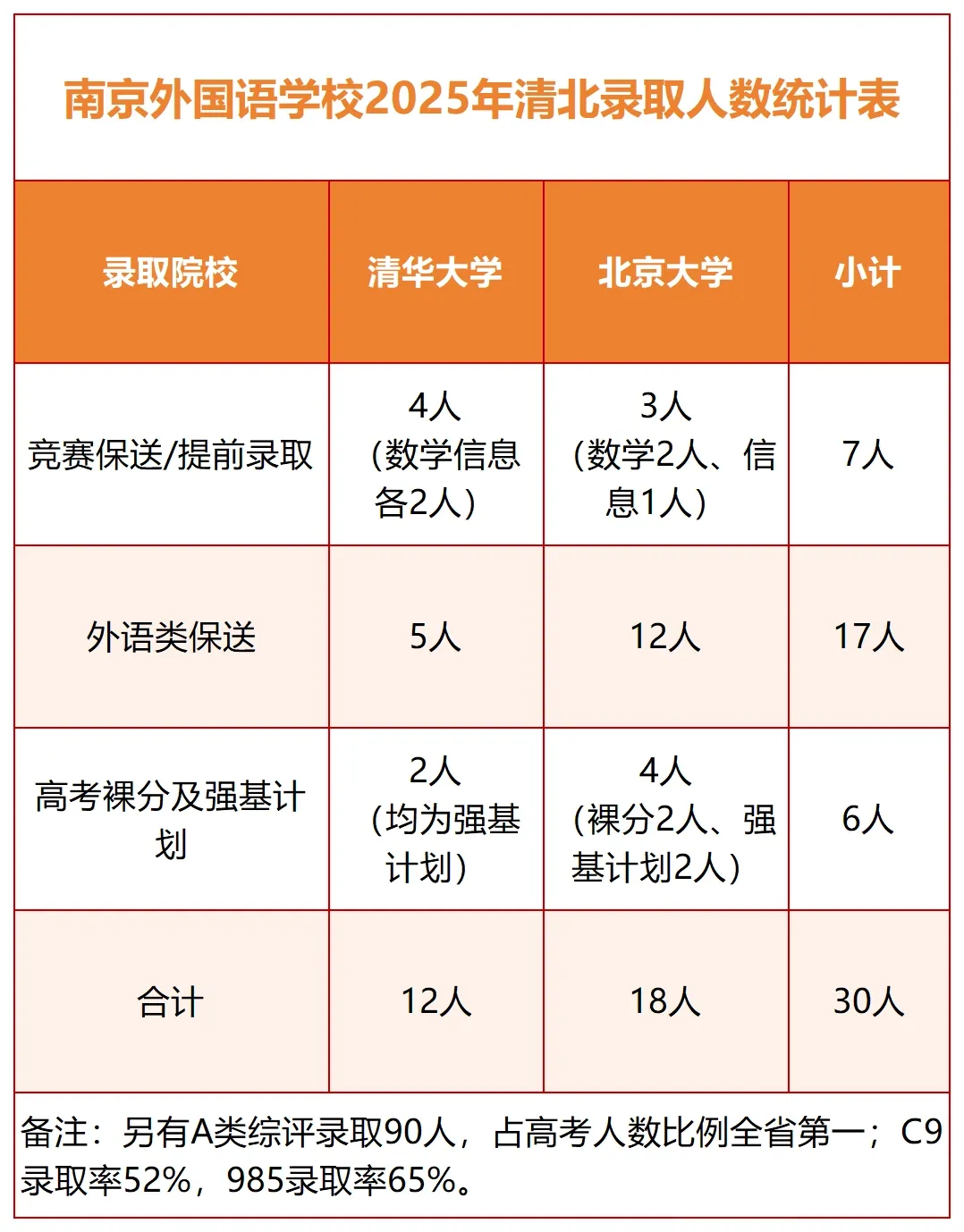 南京外国语学校2025年清北录取人数统计表

| 录取院校 | 清华大学 | 北京大学 | 小计 |
|---|---|---|---|
| 竞赛保送/提前录取 | 4人（数学信息各2人） | 3人（数学2人、信息1人） | 7人 |
| 外语类保送 | 5人 | 12人 | 17人 |
| 高考裸分及强基计划 | 2人（均为强基计划） | 4人（裸分2人、强基计划2人） | 6人 |
| 合计 | 12人 | 18人 | 30人 |

备注：另有A类综评录取90人，占高考人数比例全省第一；C9录取率52%，985录取率65%。